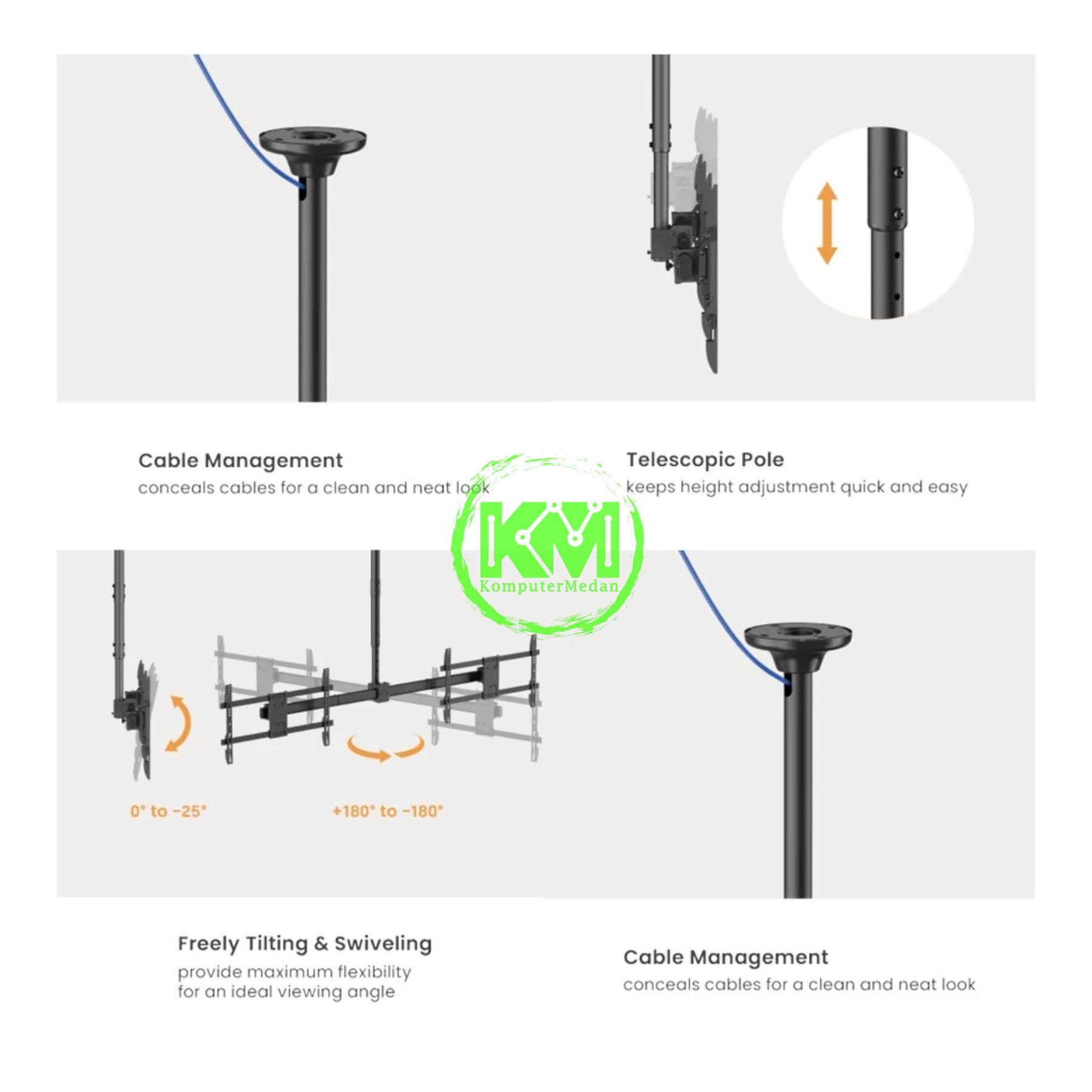 Cable Management
conceals cables for a clean and neat look

Telescopic Pole
keeps height adjustment quick and easy

KM
KomputerMedan

0° to -25°

+180° to -180°

Freely Tilting & Swiveling
provide maximum flexibility for an ideal viewing angle

Cable Management
conceals cables for a clean and neat look